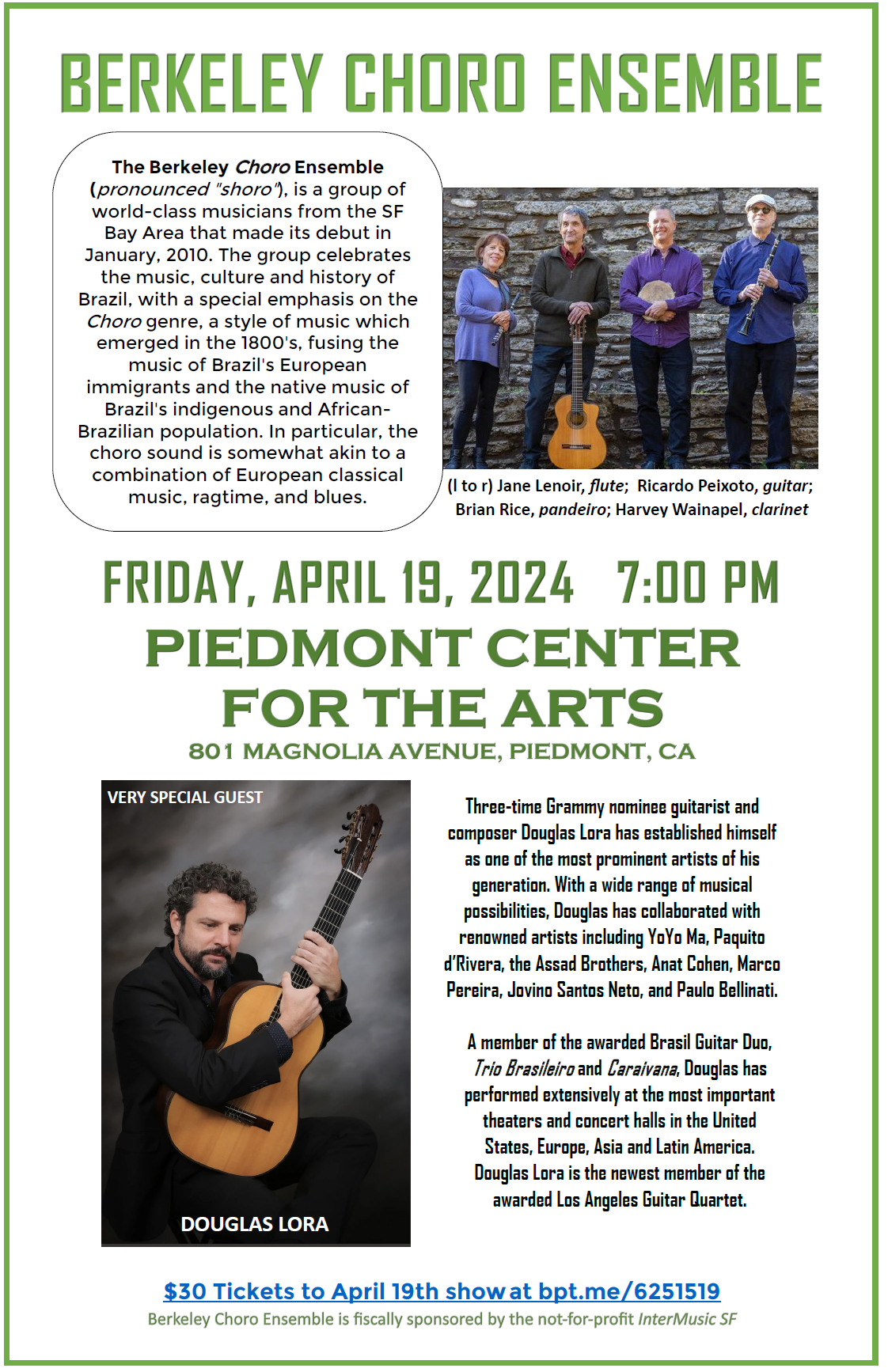 BERKELEY CHORO ENSEMBLE

The Berkeley Choro Ensemble (pronounced "shoro"), is a group of world-class musicians from the SF Bay Area that made its debut in January, 2010. The group celebrates the music, culture and history of Brazil, with a special emphasis on the Choro genre, a style of music which emerged in the 1800's, fusing the music of Brazil's European immigrants and the native music of Brazil's indigenous and African-Brazilian population. In particular, the choro sound is somewhat akin to a combination of European classical music, ragtime, and blues.

(l to r) Jane Lenoir, flute; Ricardo Peixoto, guitar; Brian Rice, pandeiro; Harvey Wainapel, clarinet

FRIDAY, APRIL 19, 2024 7:00 PM

PIEDMONT CENTER FOR THE ARTS

801 MAGNOLIA AVENUE, PIEDMONT, CA

VERY SPECIAL GUEST

DOUGLAS LORA

Three-time Grammy nominee guitarist and composer Douglas Lora has established himself as one of the most prominent artists of his generation. With a wide range of musical possibilities, Douglas has collaborated with renowned artists including YoYo Ma, Paquito d'Rivera, the Assad Brothers, Anat Cohen, Marco Pereira, Jovino Santos Neto, and Paulo Bellinati.

A member of the awarded Brasil Guitar Duo, Trio Brasileiro and Caraivana, Douglas has performed extensively at the most important theaters and concert halls in the United States, Europe, Asia and Latin America. Douglas Lora is the newest member of the awarded Los Angeles Guitar Quartet.

$30 Tickets to April 19th show at bpt.me/6251519

Berkeley Choro Ensemble is fiscally sponsored by the not-for-profit InterMusic SF